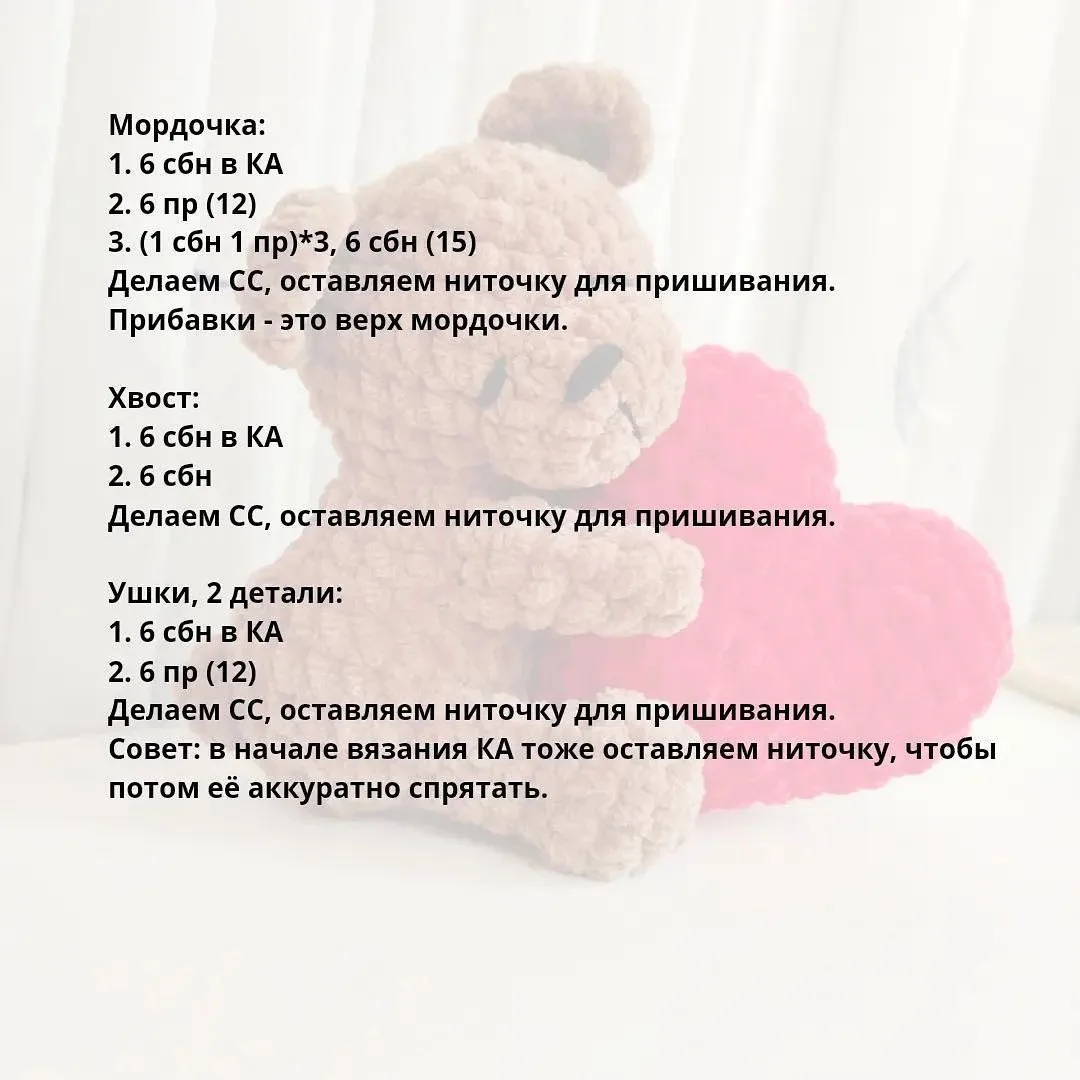 Мордочка:
1. 6 сбн в КА
2. 6 пр (12)
3. (1 сбн 1 пр)*3, 6 сбн (15)
Делаем СС, оставляем ниточку для пришивания.
Прибавки - это верх мордочки.

Хвост:
1. 6 сбн в КА
2. 6 сбн
Делаем СС, оставляем ниточку для пришивания.

Ушки, 2 детали:
1. 6 сбн в КА
2. 6 пр (12)
Делаем СС, оставляем ниточку для пришивания.
Совет: в начале вязания КА тоже оставляем ниточку, чтобы потом её аккуратно спрятать.